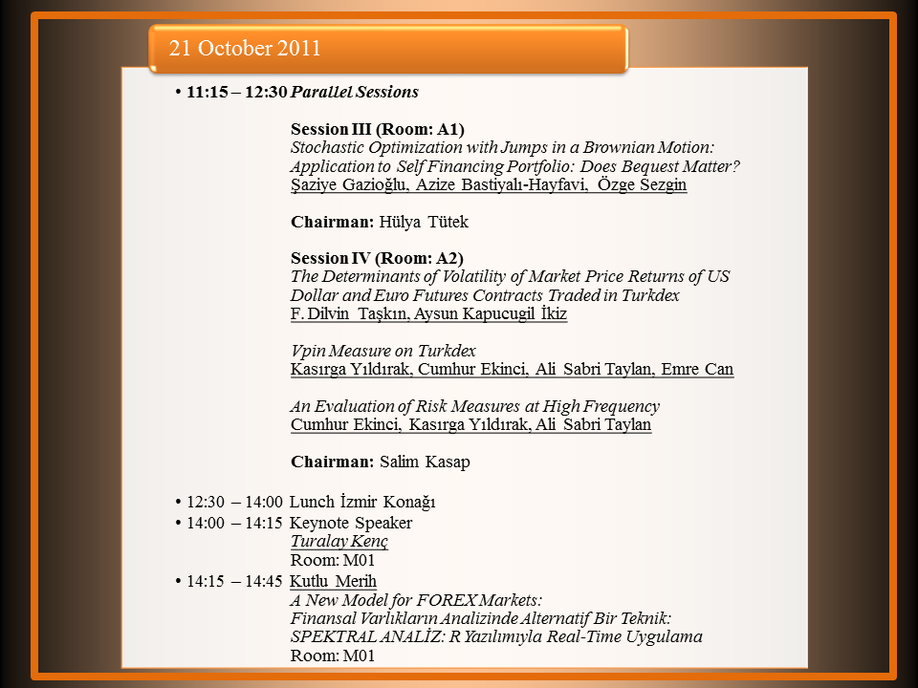 21 October 2011

• 11:15 – 12:30 Parallel Sessions

Session III (Room: A1)
Stochastic Optimization with Jumps in a Brownian Motion: Application to Self Financing Portfolio: Does Bequest Matter?
Şaziye Gazioğlu, Azize Bastiyalı-Hayfavi, Özge Sezgin

Chairman: Hülya Tütek

Session IV (Room: A2)
The Determinants of Volatility of Market Price Returns of US Dollar and Euro Futures Contracts Traded in Turkdex
F. Dilvin Taşkın, Aysun Kapucugil İkiz

Vpin Measure on Turkdex
Kasırga Yıldırak, Cumhur Ekinci, Ali Sabri Taylan, Emre Can

An Evaluation of Risk Measures at High Frequency
Cumhur Ekinci, Kasırga Yıldırak, Ali Sabri Taylan

Chairman: Salim Kasap

• 12:30 – 14:00 Lunch İzmir Konağı
• 14:00 – 14:15 Keynote Speaker
Turalay Kenç
Room: M01
• 14:15 – 14:45 Kutlu Merih
A New Model for FOREX Markets:
Finansal Varlıkların Analizinde Alternatif Bir Teknik:
SPEKTRAL ANALİZ: R Yazılımıyla Real-Time Uygulama
Room: M01